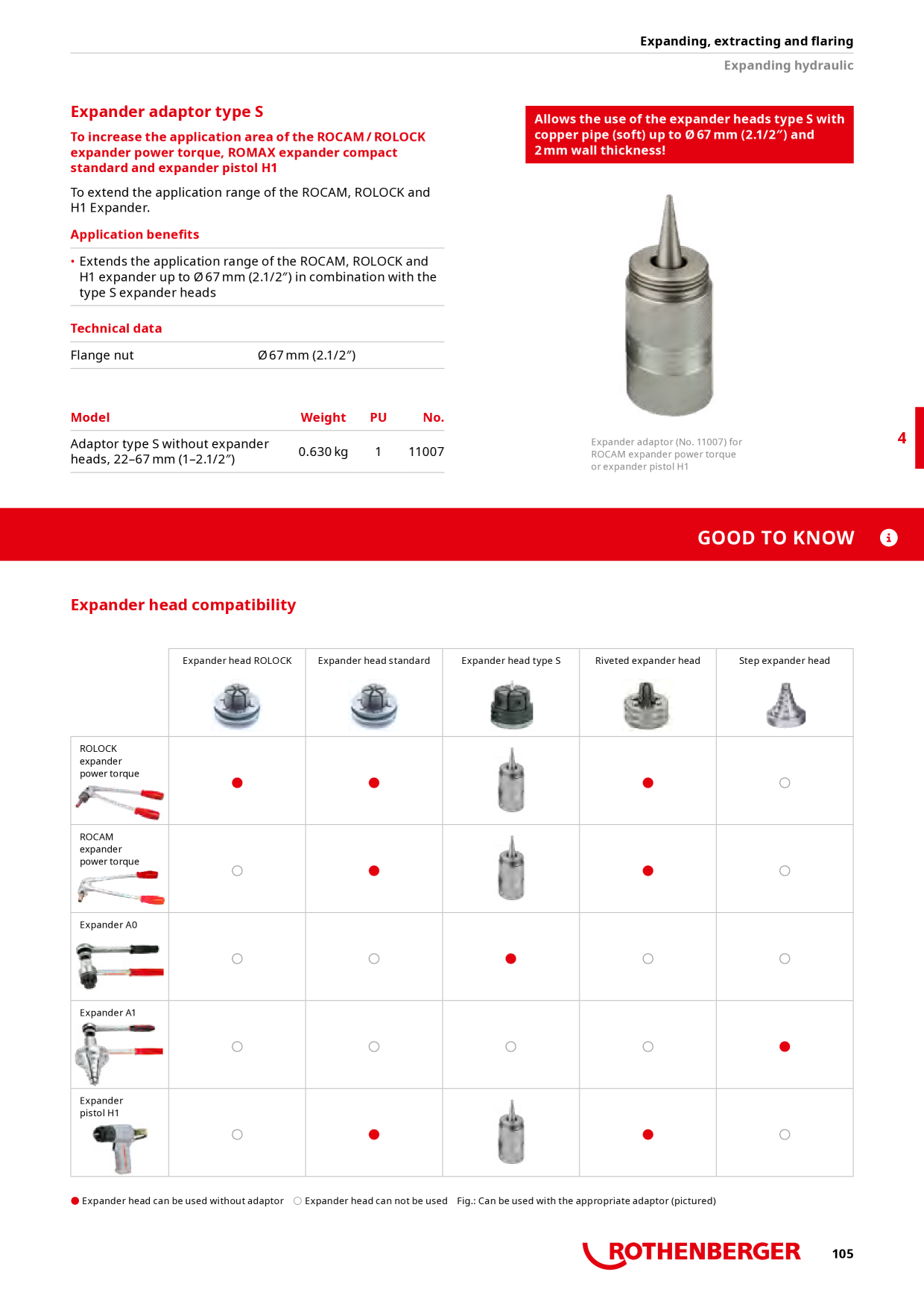 Expanding, extracting and flaring

Expanding hydraulic

Expander adaptor type S

To increase the application area of the ROCAM / ROLOCK expander power torque, ROMAX expander compact standard and expander pistol H1

To extend the application range of the ROCAM, ROLOCK and H1 Expander.

Application benefits

• Extends the application range of the ROCAM, ROLOCK and H1 expander up to Ø 67 mm (2.1/2″) in combination with the type S expander heads

Technical data

| Flange nut | Ø 67 mm (2.1/2″) |
|---|---|

| Model | Weight | PU | No. |
|---|---|---|---|
| Adaptor type S without expander heads, 22–67 mm (1–2.1/2″) | 0.630 kg | 1 | 11007 |

Allows the use of the expander heads type S with copper pipe (soft) up to Ø 67 mm (2.1/2″) and 2 mm wall thickness!

Expander adaptor (No. 11007) for ROCAM expander power torque or expander pistol H1

4

GOOD TO KNOW

Expander head compatibility

| | Expander head ROLOCK | Expander head standard | Expander head type S | Riveted expander head | Step expander head |
|---|---|---|---|---|---|
| ROLOCK expander power torque | ● | ● | | ● | ○ |
| ROCAM expander power torque | ○ | ● | | ● | ○ |
| Expander A0 | ○ | ○ | ● | ○ | ○ |
| Expander A1 | ○ | ○ | ○ | ○ | ● |
| Expander pistol H1 | ○ | ● | | ● | ○ |

● Expander head can be used without adaptor ○ Expander head can not be used Fig.: Can be used with the appropriate adaptor (pictured)

ROTHENBERGER 105